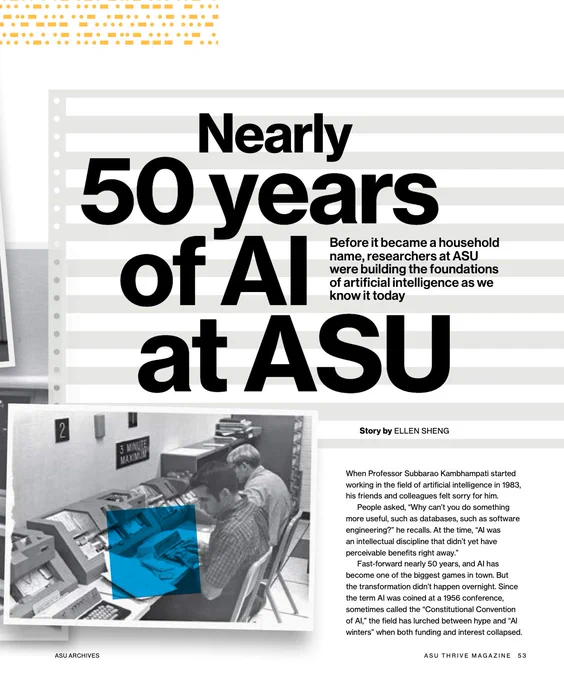 Nearly 50 years of AI at ASU

Before it became a household name, researchers at ASU were building the foundations of artificial intelligence as we know it today

2

3 MINUTE MAXIMUM

Story by ELLEN SHENG

When Professor Subbarao Kambhampati started working in the field of artificial intelligence in 1983, his friends and colleagues felt sorry for him.

People asked, "Why can't you do something more useful, such as databases, such as software engineering?" he recalls. At the time, "AI was an intellectual discipline that didn't yet have perceivable benefits right away."

Fast-forward nearly 50 years, and AI has become one of the biggest games in town. But the transformation didn't happen overnight. Since the term AI was coined at a 1956 conference, sometimes called the "Constitutional Convention of AI," the field has lurched between hype and "AI winters" when both funding and interest collapsed.

ASU ARCHIVES

ASU THRIVE MAGAZINE 53